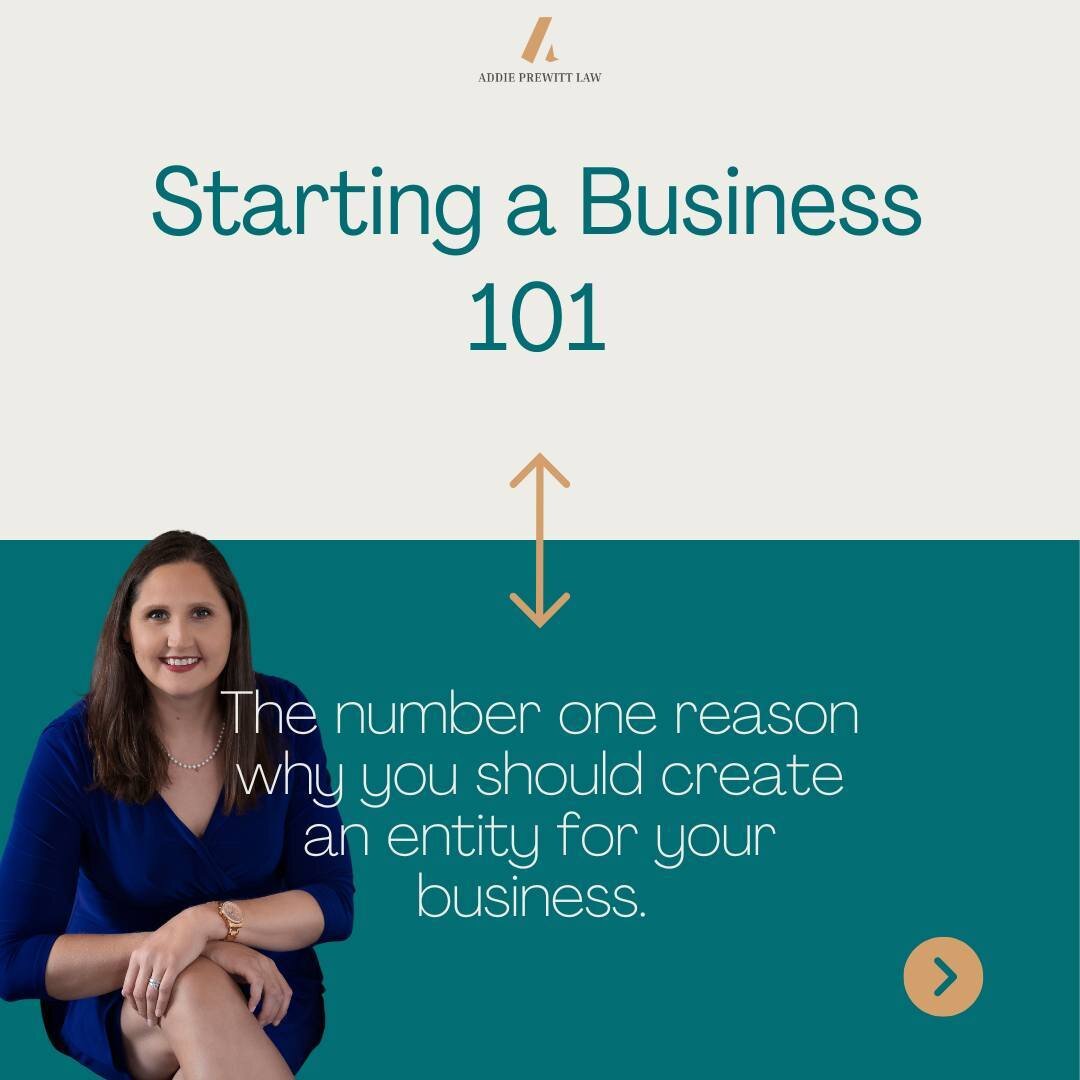 ADDIE PREWITT LAW

Starting a Business 101

The number one reason why you should create an entity for your business.